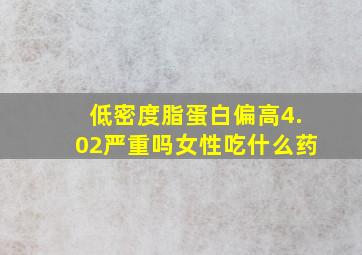 低密度脂蛋白偏高4.02严重吗女性吃什么药